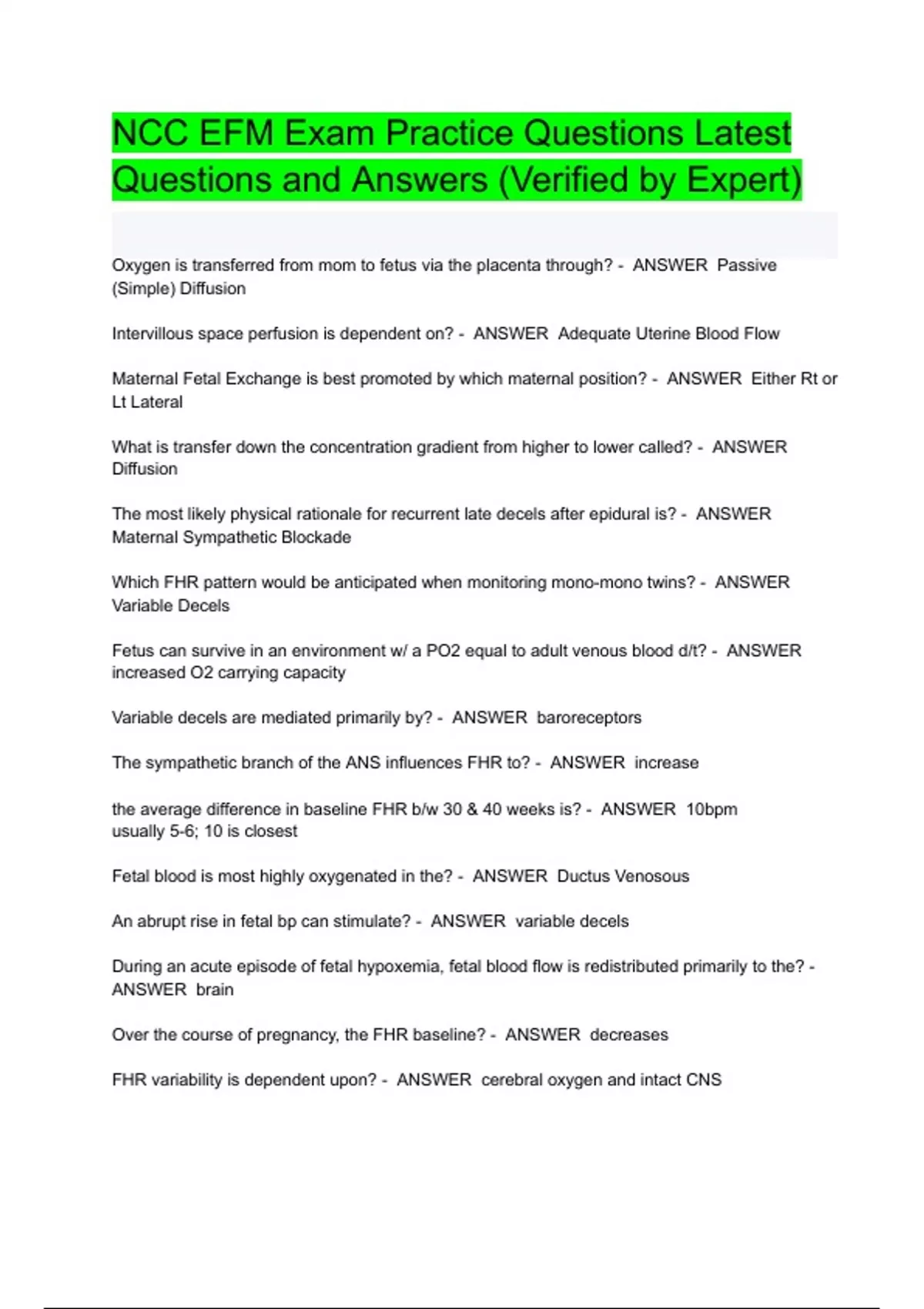 NCC EFM Exam Practice Questions Latest Questions and Answers (Verified by Expert)

Oxygen is transferred from mom to fetus via the placenta through? - ANSWER Passive (Simple) Diffusion

Intervillous space perfusion is dependent on? - ANSWER Adequate Uterine Blood Flow

Maternal Fetal Exchange is best promoted by which maternal position? - ANSWER Either Rt or Lt Lateral

What is transfer down the concentration gradient from higher to lower called? - ANSWER Diffusion

The most likely physical rationale for recurrent late decels after epidural is? - ANSWER Maternal Sympathetic Blockade

Which FHR pattern would be anticipated when monitoring mono-mono twins? - ANSWER Variable Decels

Fetus can survive in an environment w/ a PO2 equal to adult venous blood d/t? - ANSWER increased O2 carrying capacity

Variable decels are mediated primarily by? - ANSWER baroreceptors

The sympathetic branch of the ANS influences FHR to? - ANSWER increase

the average difference in baseline FHR b/w 30 & 40 weeks is? - ANSWER 10bpm
usually 5-6; 10 is closest

Fetal blood is most highly oxygenated in the? - ANSWER Ductus Venosous

An abrupt rise in fetal bp can stimulate? - ANSWER variable decels

During an acute episode of fetal hypoxemia, fetal blood flow is redistributed primarily to the? - ANSWER brain

Over the course of pregnancy, the FHR baseline? - ANSWER decreases

FHR variability is dependent upon? - ANSWER cerebral oxygen and intact CNS